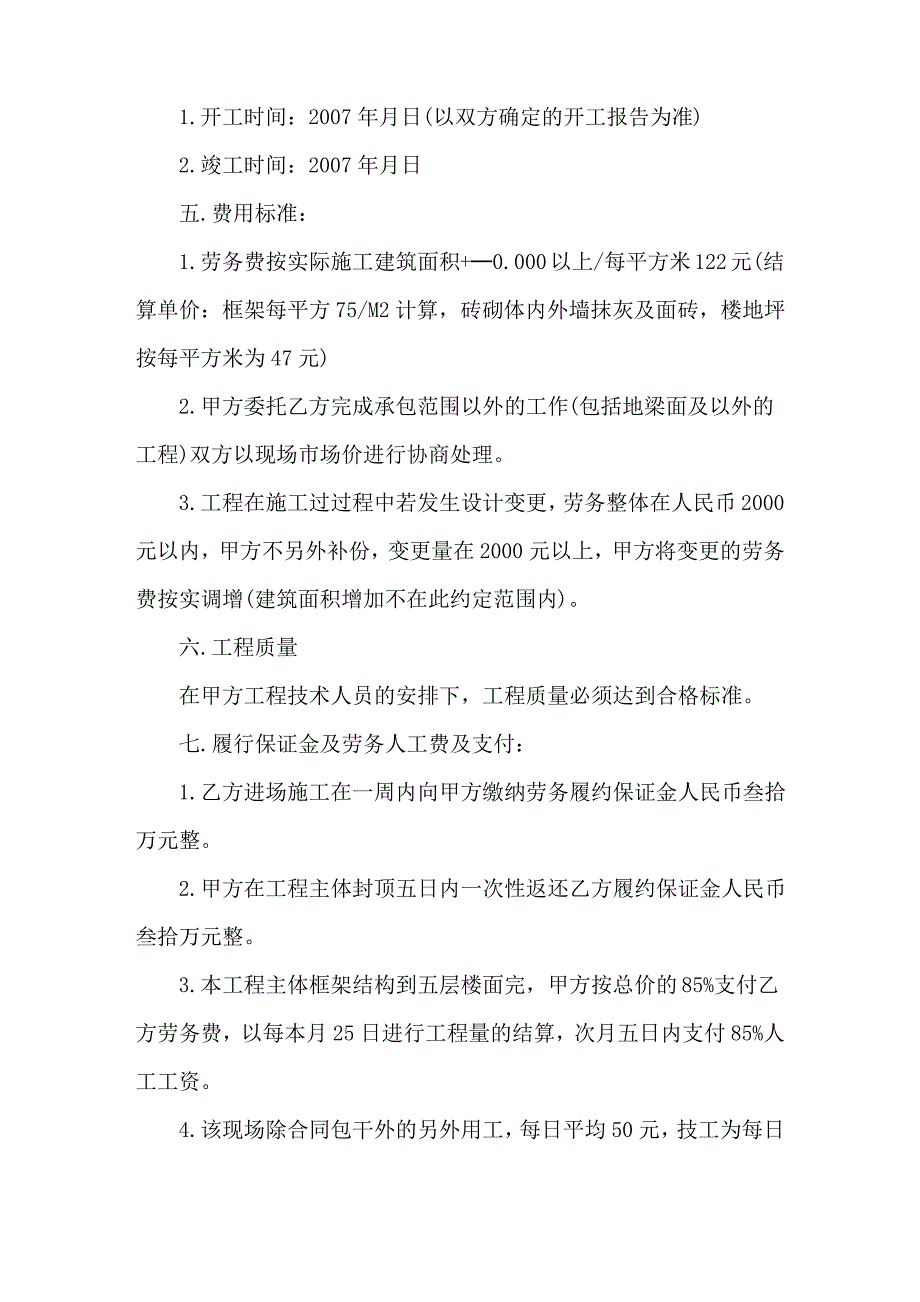 1.开工时间：2007年月日(以双方确定的开工报告为准)

2.竣工时间：2007年月日

五.费用标准：

1.劳务费按实际施工建筑面积+—0.000以上/每平方米122元(结算单价：框架每平方75/M2计算，砖砌体内外墙抹灰及面砖，楼地坪按每平方米为47元)

2.甲方委托乙方完成承包范围以外的工作(包括地梁面及以外的工程)双方以现场市场价进行协商处理。

3.工程在施工过过程中若发生设计变更，劳务整体在人民币2000元以内，甲方不另外补份，变更量在2000元以上，甲方将变更的劳务费按实调增(建筑面积增加不在此约定范围内)。

六.工程质量

在甲方工程技术人员的安排下，工程质量必须达到合格标准。

七.履行保证金及劳务人工费及支付：

1.乙方进场施工在一周内向甲方缴纳劳务履约保证金人民币叁拾万元整。

2.甲方在工程主体封顶五日内一次性返还乙方履约保证金人民币叁拾万元整。

3.本工程主体框架结构到五层楼面完，甲方按总价的85%支付乙方劳务费，以每本月25日进行工程量的结算，次月五日内支付85%人工工资。

4.该现场除合同包干外的另外用工，每日平均50元，技工为每日